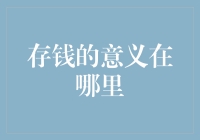 存钱的意义在哪里